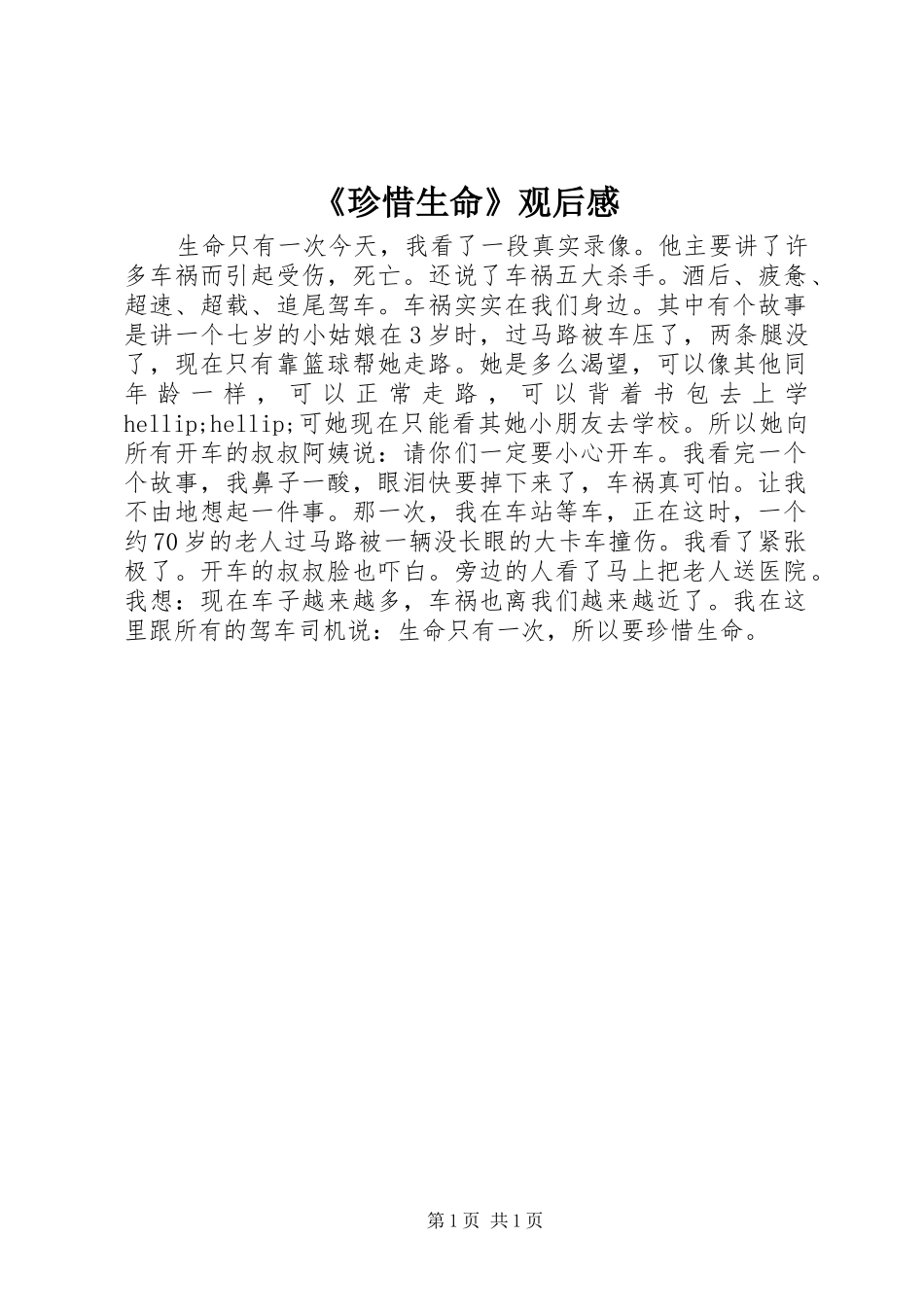 《珍惜生命》观后感

生命只有一次今天，我看了一段真实录像。他主要讲了许多车祸而引起受伤，死亡。还说了车祸五大杀手。酒后、疲惫、超速、超载、追尾驾车。车祸实实在我们身边。其中有个故事是讲一个七岁的小姑娘在3岁时，过马路被车压了，两条腿没了，现在只有靠篮球帮她走路。她是多么渴望，可以像其他同年龄一样，可以正常走路，可以背着书包去上学hellip;hellip;可她现在只能看其她小朋友去学校。所以她向所有开车的叔叔阿姨说：请你们一定要小心开车。我看完一个个故事，我鼻子一酸，眼泪快要掉下来了，车祸真可怕。让我不由地想起一件事。那一次，我在车站等车，正在这时，一个约70岁的老人过马路被一辆没长眼的大卡车撞伤。我看了紧张极了。开车的叔叔脸也吓白。旁边的人看了马上把老人送医院。我想：现在车子越来越多，车祸也离我们越来越近了。我在这里跟所有的驾车司机说：生命只有一次，所以要珍惜生命。

第1页 共1页